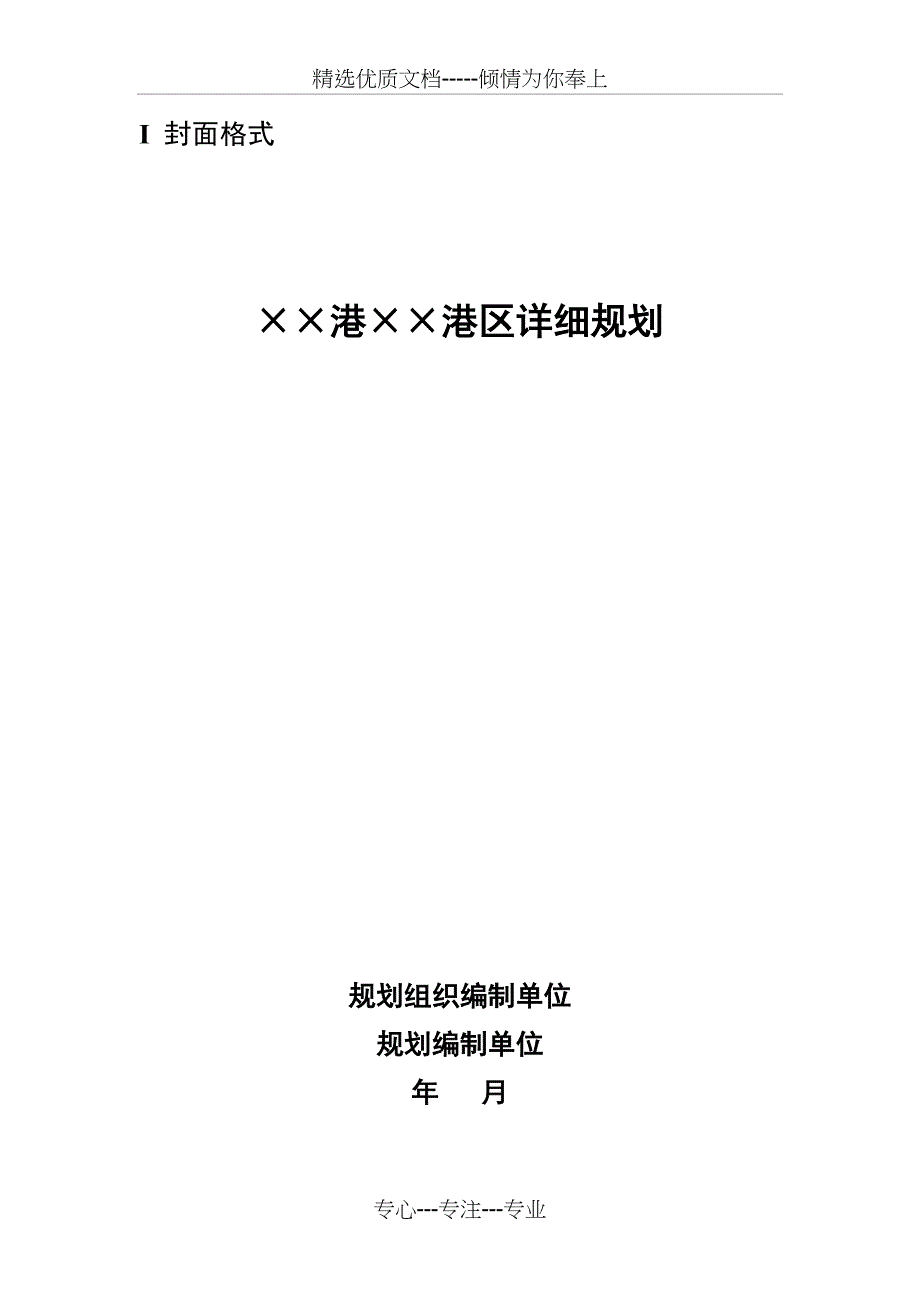 精选优质文档-----倾情为你奉上

I 封面格式

××港××港区详细规划

规划组织编制单位

规划编制单位

年 月

专心---专注---专业